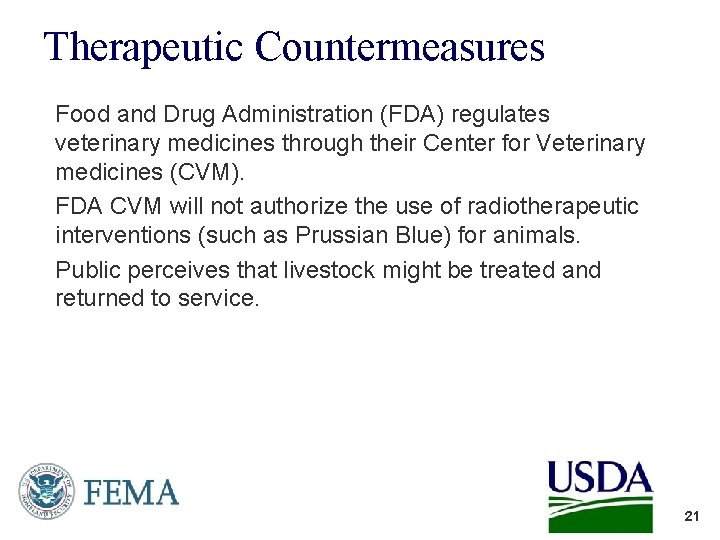 Therapeutic Countermeasures

Food and Drug Administration (FDA) regulates veterinary medicines through their Center for Veterinary medicines (CVM).

FDA CVM will not authorize the use of radiotherapeutic interventions (such as Prussian Blue) for animals.

Public perceives that livestock might be treated and returned to service.

U.S. DEPARTMENT OF HOMELAND SECURITY

FEMA

USDA

21